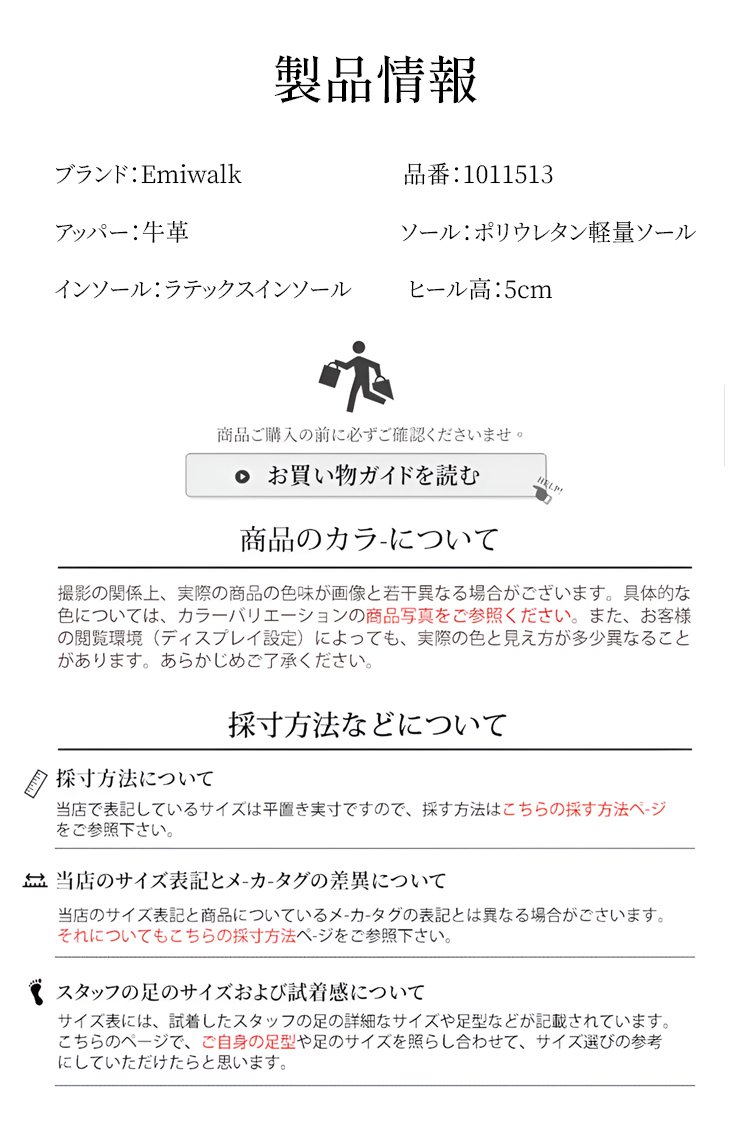 製品情報

ブランド：Emiwalk

品番：1011513

アッパー：牛革

ソール：ポリウレタン軽量ソール

インソール：ラテックスインソール

ヒール高：5cm

商品ご購入の前に必ずご確認くださいませ。

お買い物ガイドを読む

HELP!

商品のカラ-について

撮影の関係上、実際の商品の色味が画像と若干異なる場合がございます。具体的な色については、カラーバリエーションの商品写真をご参照ください。また、お客様の閲覧環境（ディスプレイ設定）によっても、実際の色と見え方が多少異なることがあります。あらかじめご了承ください。

採寸方法などについて

採寸方法について

当店で表記しているサイズは平置き実寸ですので、採す方法はこちらの採す方法ペ-ジをご参照下さい。

当店のサイズ表記とメ-カ-タグの差異について

当店のサイズ表記と商品についているメ-カ-タグの表記とは異なる場合がございます。それについてもこちらの採寸方法ペ-ジをご参照下さい。

スタッフの足のサイズおよび試着感について

サイズ表には、試着したスタッフの足の詳細なサイズや足型などが記載されています。こちらのページで、ご自身の足型や足のサイズを照らし合わせて、サイズ選びの参考にしていただけたらと思います。